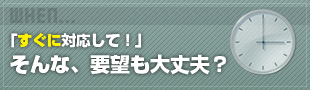 WHEN...

「すぐに対応して！」
そんな、要望も大丈夫？